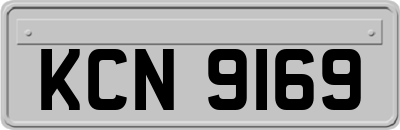 KCN 9169